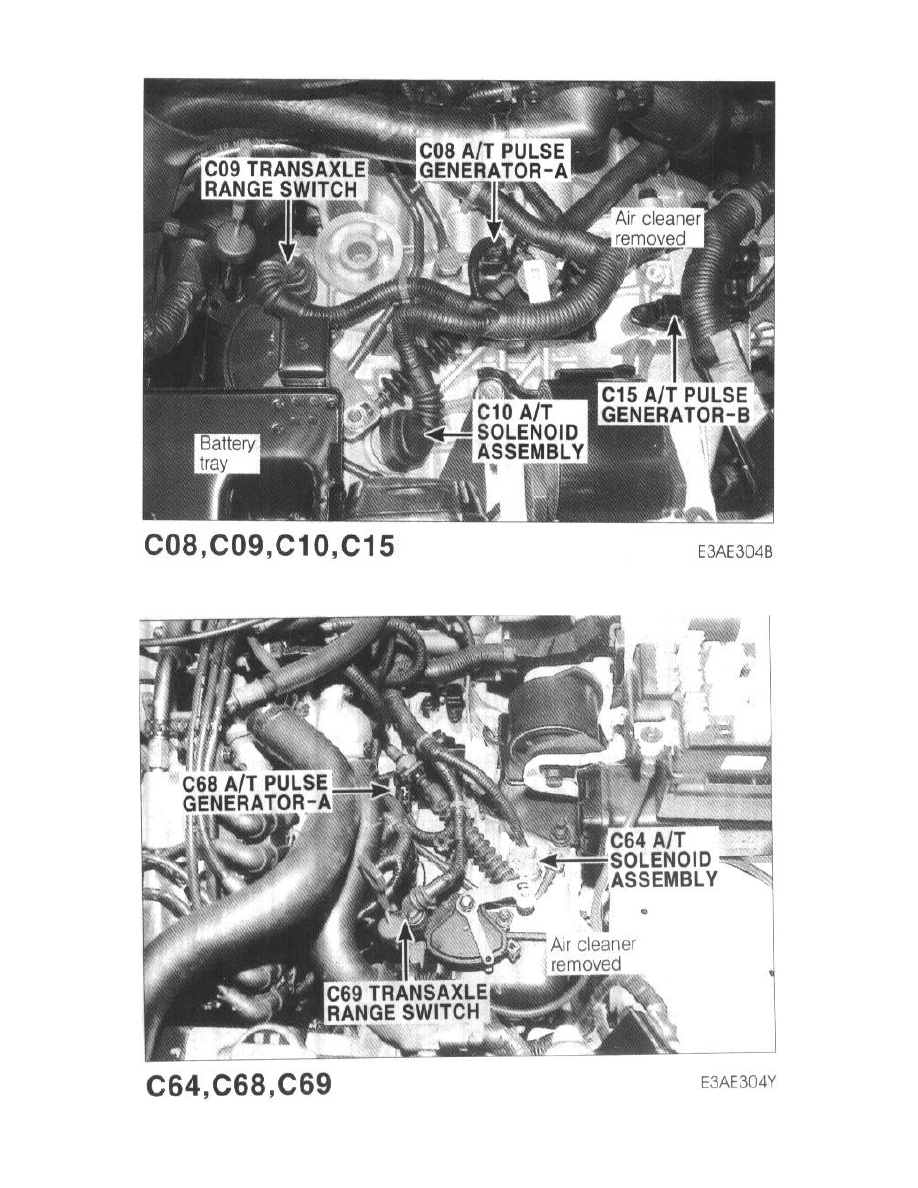 C09 TRANSAXLE
RANGE SWITCH

C08 A/T PULSE
GENERATOR-A

Air cleaner
removed

C15 A/T PULSE
GENERATOR-B

C10 A/T
SOLENOID
ASSEMBLY

Battery
tray

C08,C09,C10,C15

E3AE304B

C68 A/T PULSE
GENERATOR-A

C64 A/T
SOLENOID
ASSEMBLY

Air cleaner
removed

C69 TRANSAXLE
RANGE SWITCH

C64,C68,C69

E3AE304Y